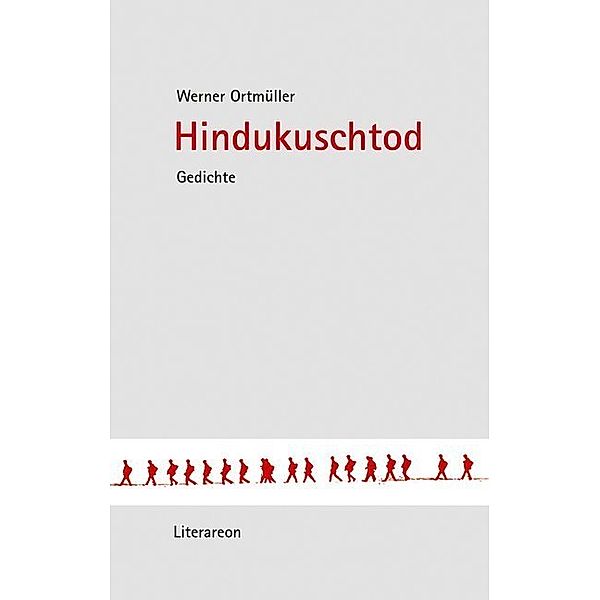 Werner Ortmüller

Hindukuschtod

Gedichte

Literareon